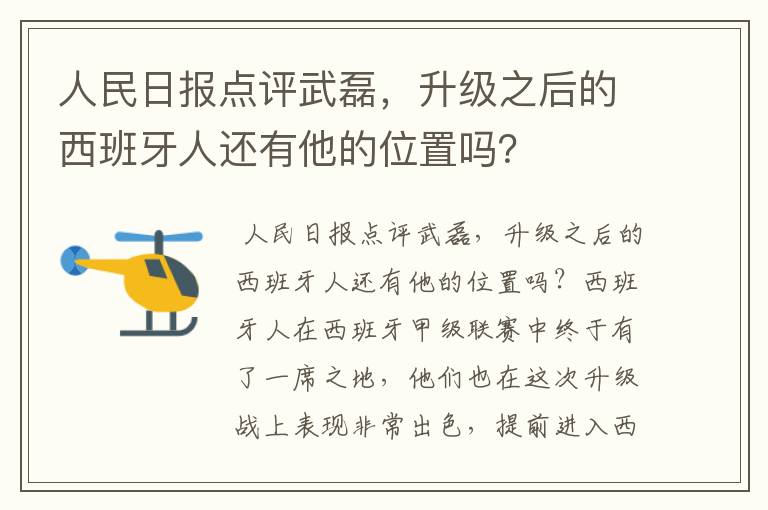 人民日报点评武磊，升级之后的西班牙人还有他的位置吗?

人民日报点评武磊，升级之后的西班牙人还有他的位置吗？西班牙人在西班牙甲级联赛中终于有了一席之地，他们也在这次升级战上表现非常出色，提前进入西